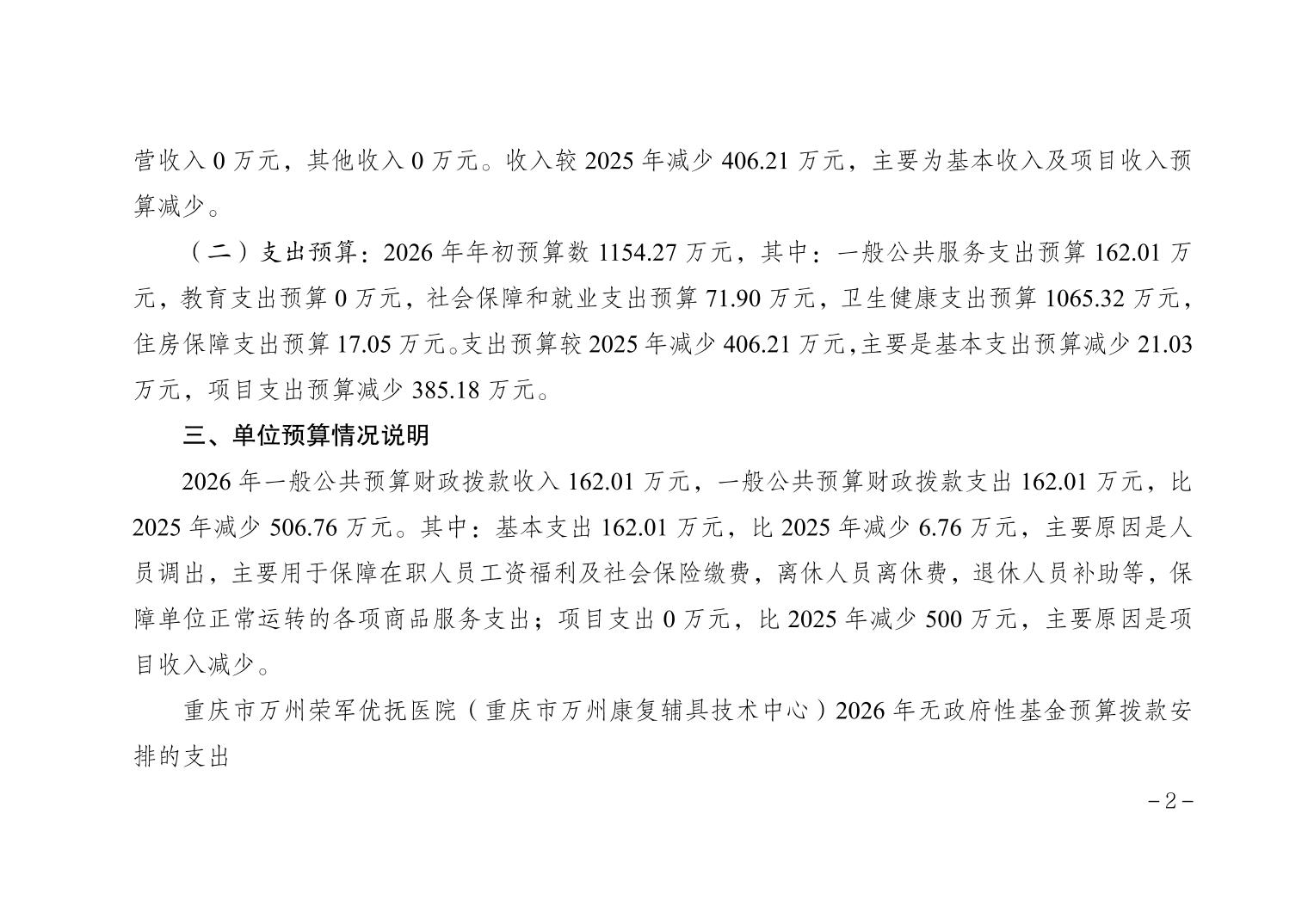 营收入 0 万元，其他收入 0 万元。收入较 2025 年减少 406.21 万元，主要为基本收入及项目收入预算减少。

（二）支出预算：2026 年年初预算数 1154.27 万元，其中：一般公共服务支出预算 162.01 万元，教育支出预算 0 万元，社会保障和就业支出预算 71.90 万元，卫生健康支出预算 1065.32 万元，住房保障支出预算 17.05 万元。支出预算较 2025 年减少 406.21 万元，主要是基本支出预算减少 21.03 万元，项目支出预算减少 385.18 万元。

三、单位预算情况说明

2026 年一般公共预算财政拨款收入 162.01 万元，一般公共预算财政拨款支出 162.01 万元，比 2025 年减少 506.76 万元。其中：基本支出 162.01 万元，比 2025 年减少 6.76 万元，主要原因是人员调出，主要用于保障在职人员工资福利及社会保险缴费，离休人员离休费，退休人员补助等，保障单位正常运转的各项商品服务支出；项目支出 0 万元，比 2025 年减少 500 万元，主要原因是项目收入减少。

重庆市万州荣军优抚医院（重庆市万州康复辅具技术中心）2026 年无政府性基金预算拨款安排的支出

－2－